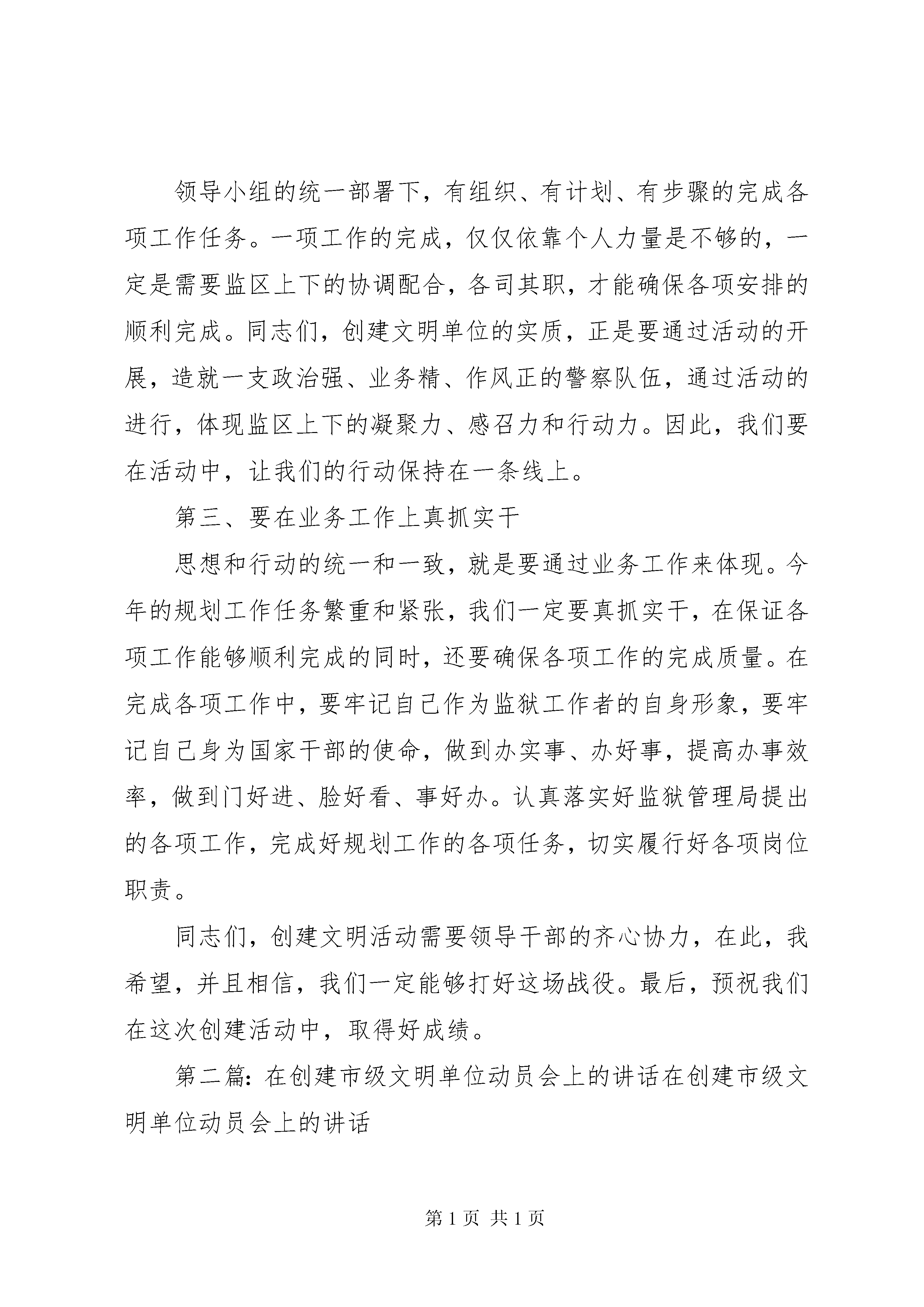 领导小组的统一部署下，有组织、有计划、有步骤的完成各项工作任务。一项工作的完成，仅仅依靠个人力量是不够的，一定是需要监区上下的协调配合，各司其职，才能确保各项安排的顺利完成。同志们，创建文明单位的实质，正是要通过活动的开展，造就一支政治强、业务精、作风正的警察队伍，通过活动的进行，体现监区上下的凝聚力、感召力和行动力。因此，我们要在活动中，让我们的行动保持在一条线上。

第三、要在业务工作上真抓实干

思想和行动的统一和一致，就是要通过业务工作来体现。今年的规划工作任务繁重和紧张，我们一定要真抓实干，在保证各项工作能够顺利完成的同时，还要确保各项工作的完成质量。在完成各项工作中，要牢记自己作为监狱工作者的自身形象，要牢记自己身为国家干部的使命，做到办实事、办好事，提高办事效率，做到门好进、脸好看、事好办。认真落实好监狱管理局提出的各项工作，完成好规划工作的各项任务，切实履行好各项岗位职责。

同志们，创建文明活动需要领导干部的齐心协力，在此，我希望，并且相信，我们一定能够打好这场战役。最后，预祝我们在这次创建活动中，取得好成绩。

第二篇：在创建市级文明单位动员会上的讲话在创建市级文明单位动员会上的讲话

第 1 页 共 1 页